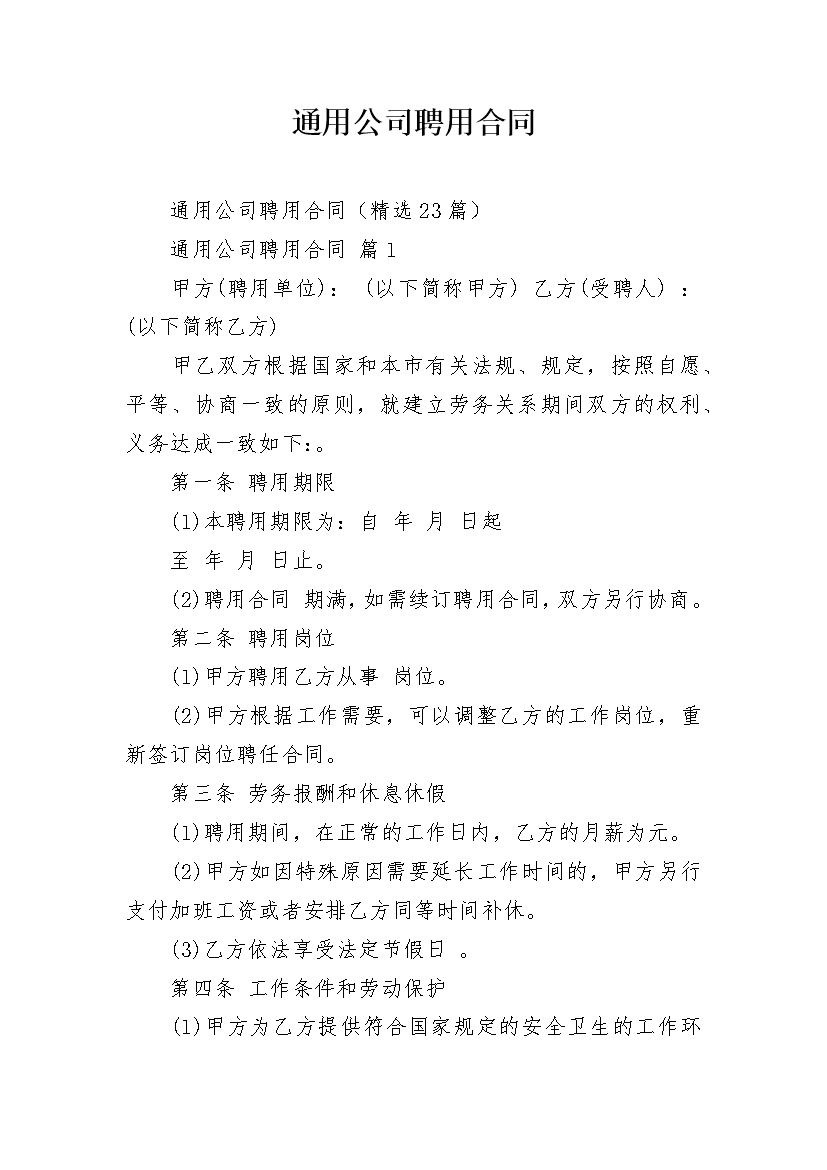 通用公司聘用合同

通用公司聘用合同（精选23篇）

通用公司聘用合同 篇1

甲方(聘用单位)：（以下简称甲方）乙方(受聘人）：(以下简称乙方)

甲乙双方根据国家和本市有关法规、规定，按照自愿、平等、协商一致的原则，就建立劳务关系期间双方的权利、义务达成一致如下:。

第一条 聘用期限

(1)本聘用期限为：自 年 月 日起

至 年 月 日止。

(2)聘用合同 期满,如需续订聘用合同,双方另行协商。

第二条 聘用岗位

(1)甲方聘用乙方从事 岗位。

(2)甲方根据工作需要，可以调整乙方的工作岗位，重新签订岗位聘任合同。

第三条 劳务报酬和休息休假

(1)聘用期间，在正常的工作日内，乙方的月薪为元。

(2)甲方如因特殊原因需要延长工作时间的，甲方另行支付加班工资或者安排乙方同等时间补休。

(3)乙方依法享受法定节假日 。

第四条 工作条件和劳动保护

(1)甲方为乙方提供符合国家规定的安全卫生的工作环